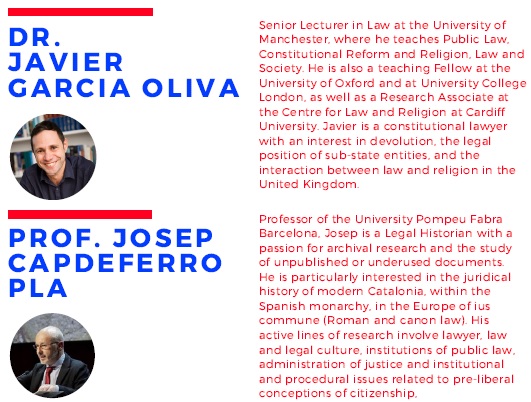 DR.
JAVIER
GARCIA OLIVA

Senior Lecturer in Law at the University of Manchester, where he teaches Public Law, Constitutional Reform and Religion, Law and Society. He is also a teaching Fellow at the University of Oxford and at University College London, as well as a Research Associate at the Centre for Law and Religion at Cardiff University. Javier is a constitutional lawyer with an interest in devolution, the legal position of sub-state entities, and the interaction between law and religion in the United Kingdom.

PROF. JOSEP
CAPDEFERRO
PLA

Professor of the University Pompeu Fabra Barcelona, Josep is a Legal Historian with a passion for archival research and the study of unpublished or underused documents. He is particularly interested in the juridical history of modern Catalonia, within the Spanish monarchy, in the Europe of ius commune (Roman and canon law). His active lines of research involve lawyer, law and legal culture, institutions of public law, administration of justice and institutional and procedural issues related to pre-liberal conceptions of citizenship,